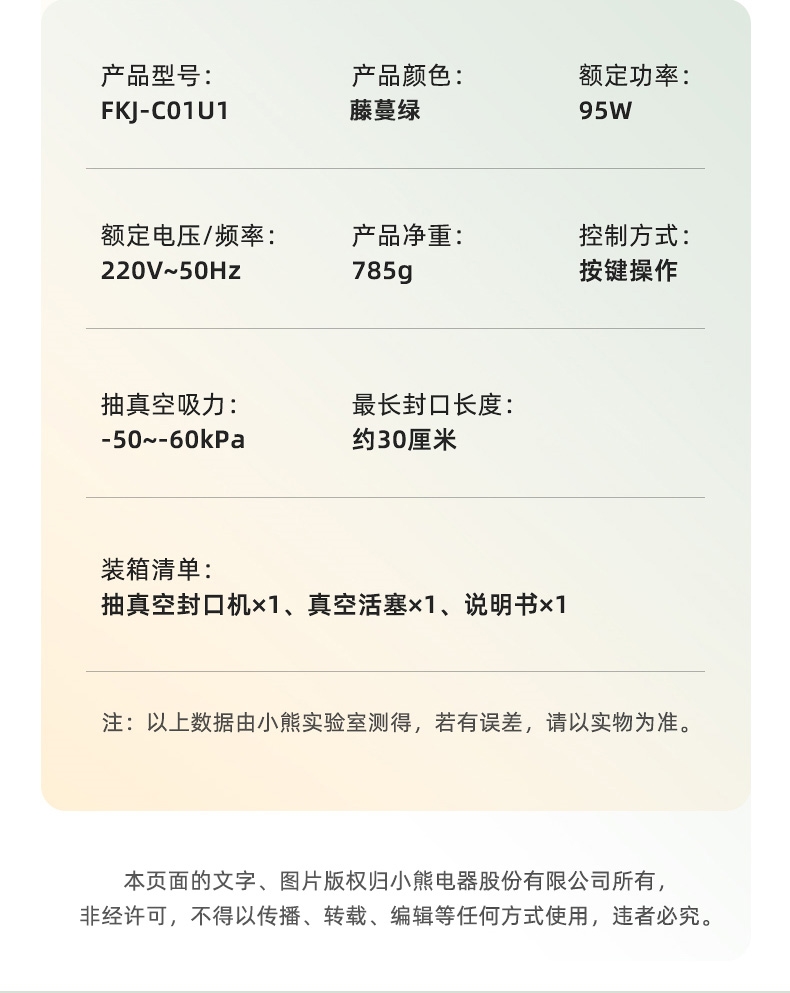 产品型号：
FKJ-C01U1

产品颜色：
藤蔓绿

额定功率：
95W

额定电压/频率：
220V~50Hz

产品净重：
785g

控制方式：
按键操作

抽真空吸力：
-50~-60kPa

最长封口长度：
约30厘米

装箱清单：
抽真空封口机×1、真空活塞×1、说明书×1

注：以上数据由小熊实验室测得，若有误差，请以实物为准。

本页面的文字、图片版权归小熊电器股份有限公司所有，
非经许可，不得以传播、转载、编辑等任何方式使用，违者必究。